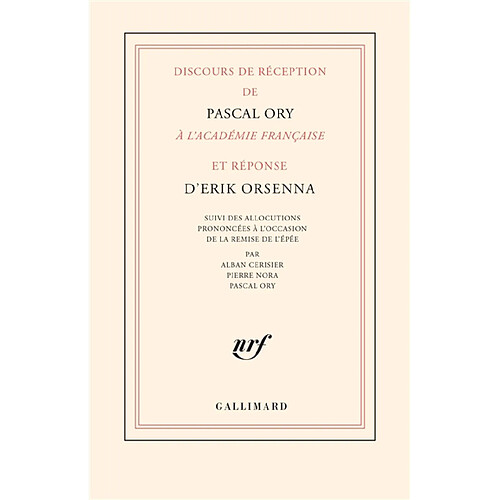 DISCOURS DE RÉCEPTION
DE
PASCAL ORY
À L'ACADÉMIE FRANÇAISE

ET RÉPONSE
D'ERIK ORSENNA

SUIVI DES ALLOCUTIONS
PRONONCÉES À L'OCCASION
DE LA REMISE DE L'ÉPÉE

PAR
ALBAN CERISIER
PIERRE NORA
PASCAL ORY

nrf

GALLIMARD